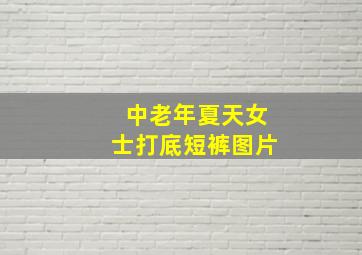 中老年夏天女士打底短裤图片